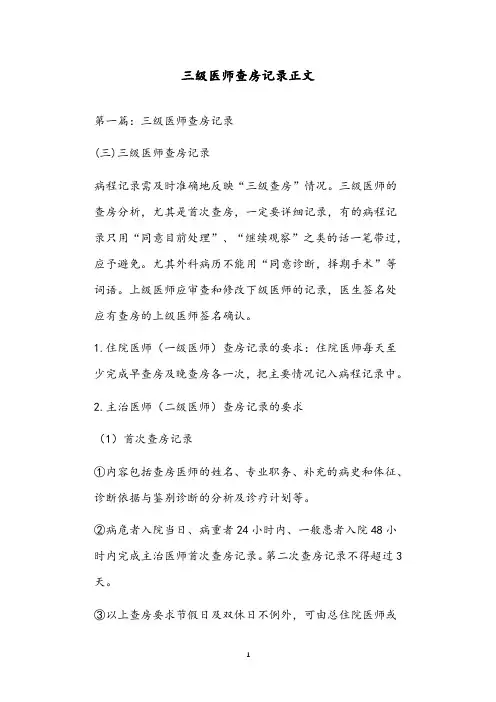 三级医师查房记录正文

第一篇：三级医师查房记录

(三)三级医师查房记录

病程记录需及时准确地反映“三级查房”情况。三级医师的查房分析，尤其是首次查房，一定要详细记录，有的病程记录只用“同意目前处理”、“继续观察”之类的话一笔带过，应予避免。尤其外科病历不能用“同意诊断，择期手术”等词语。上级医师应审查和修改下级医师的记录，医生签名处应有查房的上级医师签名确认。

1.住院医师（一级医师）查房记录的要求：住院医师每天至少完成早查房及晚查房各一次，把主要情况记入病程记录中。

2.主治医师（二级医师）查房记录的要求

（1）首次查房记录

①内容包括查房医师的姓名、专业职务、补充的病史和体征、诊断依据与鉴别诊断的分析及诊疗计划等。

②病危者入院当日、病重者24小时内、一般患者入院48小时内完成主治医师首次查房记录。第二次查房记录不得超过3天。

③以上查房要求节假日及双休日不例外，可由总住院医师或

1